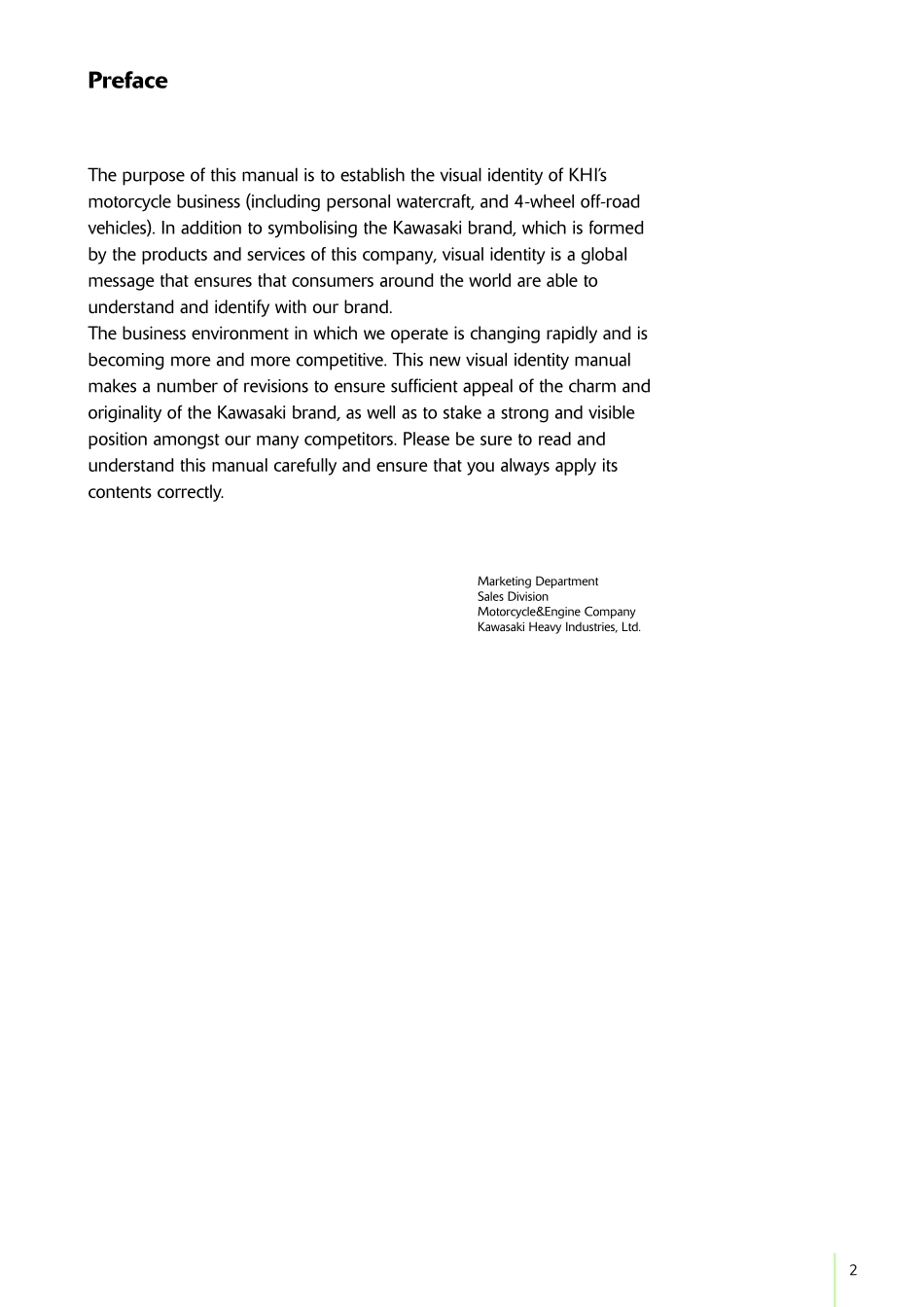 Preface

The purpose of this manual is to establish the visual identity of KHI's motorcycle business (including personal watercraft, and 4-wheel off-road vehicles). In addition to symbolising the Kawasaki brand, which is formed by the products and services of this company, visual identity is a global message that ensures that consumers around the world are able to understand and identify with our brand.
The business environment in which we operate is changing rapidly and is becoming more and more competitive. This new visual identity manual makes a number of revisions to ensure sufficient appeal of the charm and originality of the Kawasaki brand, as well as to stake a strong and visible position amongst our many competitors. Please be sure to read and understand this manual carefully and ensure that you always apply its contents correctly.

Marketing Department
Sales Division
Motorcycle&Engine Company
Kawasaki Heavy Industries, Ltd.

2